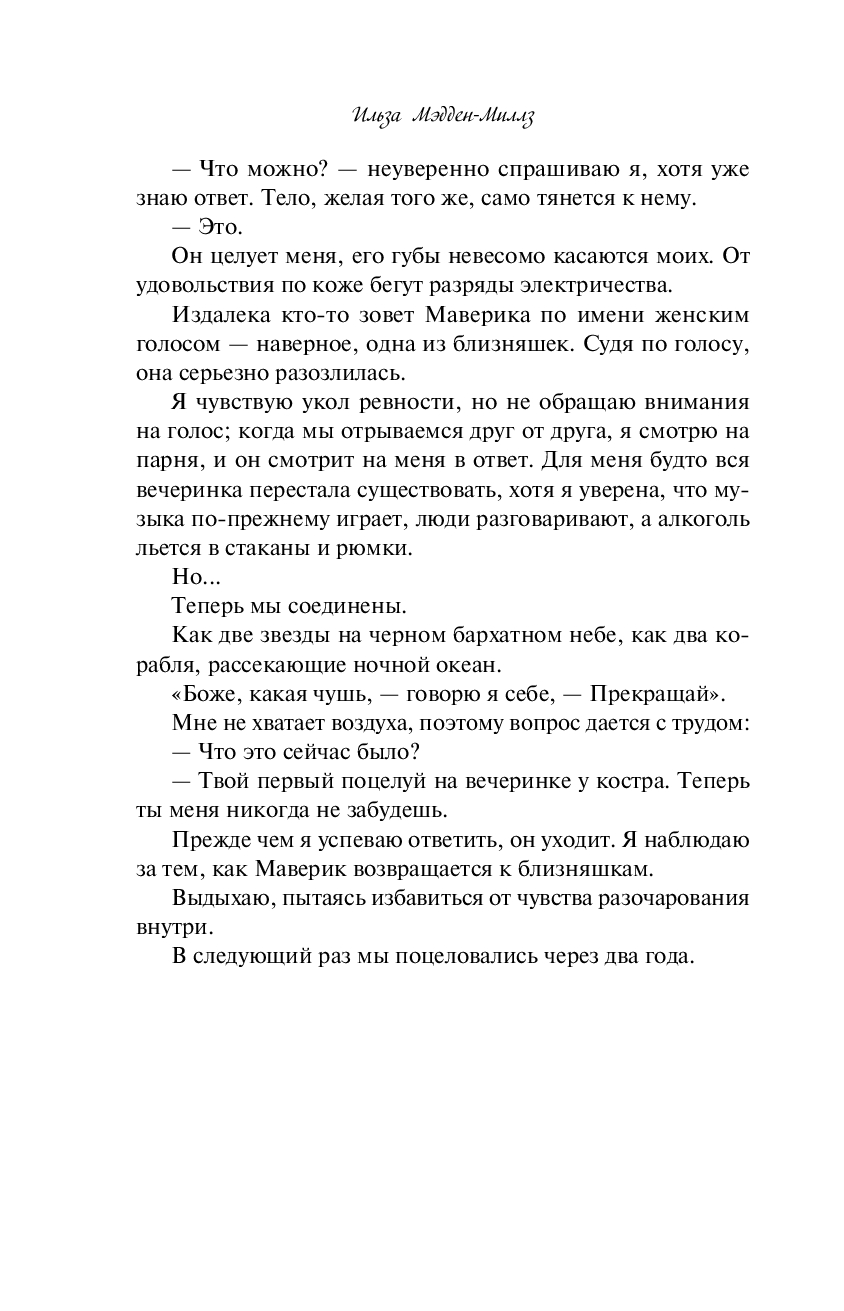 Ильза Мэдден-Миллз

— Что можно? — неуверенно спрашиваю я, хотя уже знаю ответ. Тело, желая того же, само тянется к нему.

— Это.

Он целует меня, его губы невесомо касаются моих. От удовольствия по коже бегут разряды электричества.

Издалека кто-то зовет Маверика по имени женским голосом — наверное, одна из близняшек. Судя по голосу, она серьезно разозлилась.

Я чувствую укол ревности, но не обращаю внимания на голос; когда мы отрываемся друг от друга, я смотрю на парня, и он смотрит на меня в ответ. Для меня будто вся вечеринка перестала существовать, хотя я уверена, что музыка по-прежнему играет, люди разговаривают, а алкоголь льется в стаканы и рюмки.

Но...

Теперь мы соединены.

Как две звезды на черном бархатном небе, как два корабля, рассекающие ночной океан.

«Боже, какая чушь, — говорю я себе, — Прекращай».

Мне не хватает воздуха, поэтому вопрос дается с трудом:

— Что это сейчас было?

— Твой первый поцелуй на вечеринке у костра. Теперь ты меня никогда не забудешь.

Прежде чем я успеваю ответить, он уходит. Я наблюдаю за тем, как Маверик возвращается к близняшкам.

Выдыхаю, пытаясь избавиться от чувства разочарования внутри.

В следующий раз мы поцеловались через два года.